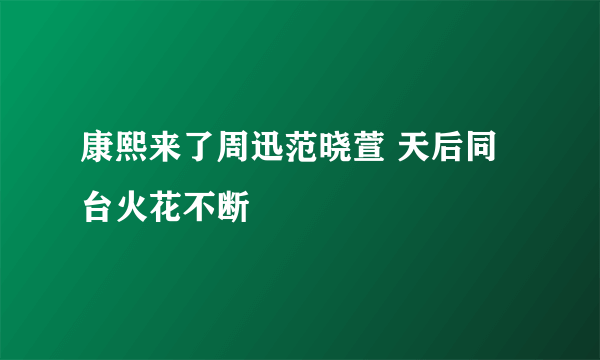 康熙来了周迅范晓萱 天后同台火花不断